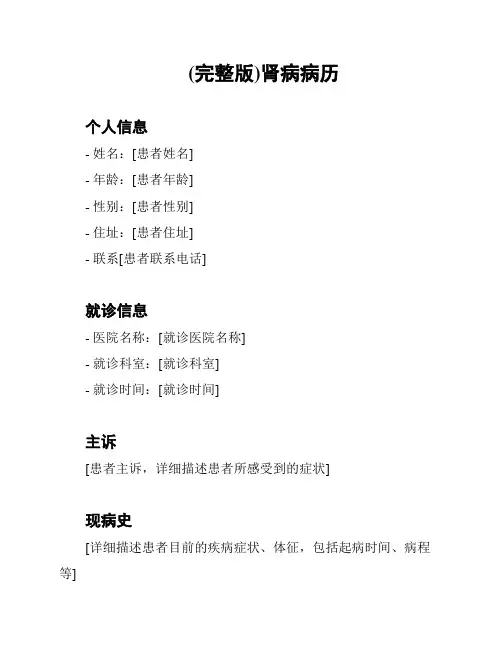 (完整版)肾病病历

个人信息

- 姓名：[患者姓名]
- 年龄：[患者年龄]
- 性别：[患者性别]
- 住址：[患者住址]
- 联系[患者联系电话]

就诊信息

- 医院名称：[就诊医院名称]
- 就诊科室：[就诊科室]
- 就诊时间：[就诊时间]

主诉

[患者主诉，详细描述患者所感受到的症状]

现病史

[详细描述患者目前的疾病症状、体征，包括起病时间、病程等]